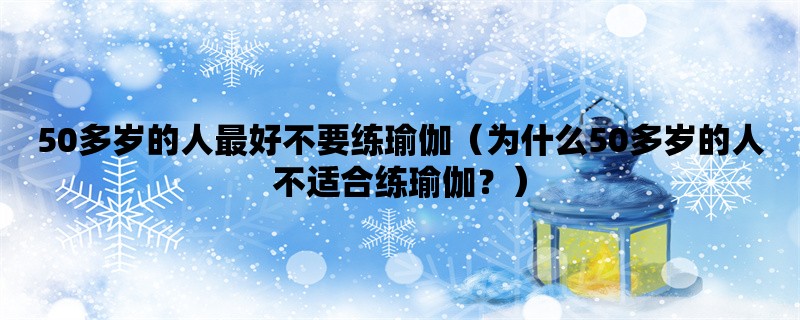 50多岁的人最好不要练瑜伽（为什么50多岁的人不适合练瑜伽？）